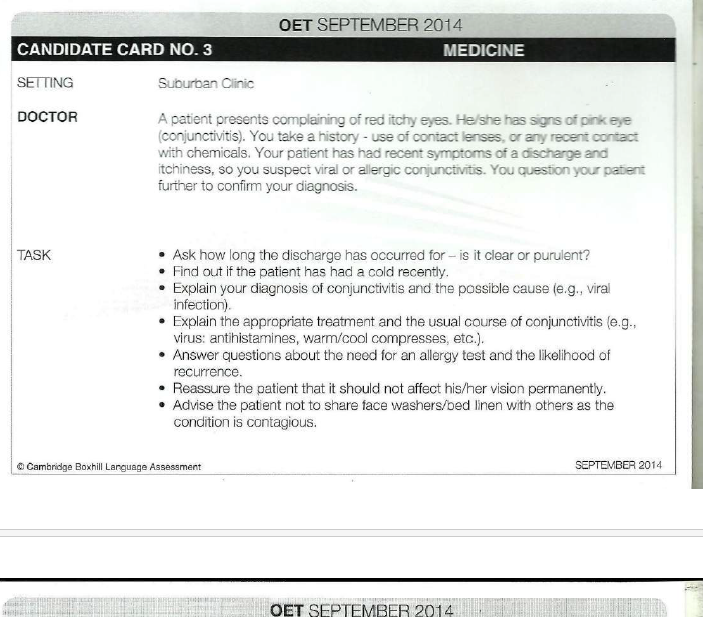 OET SEPTEMBER 2014

CANDIDATE CARD NO. 3 MEDICINE

SETTING Suburban Clinic

DOCTOR A patient presents complaining of red itchy eyes. He/she has signs of pink eye (conjunctivitis). You take a history - use of contact lenses, or any recent contact with chemicals. Your patient has had recent symptoms of a discharge and itchiness, so you suspect viral or allergic conjunctivitis. You question your patient further to confirm your diagnosis.

TASK
• Ask how long the discharge has occurred for – is it clear or purulent?
• Find out if the patient has had a cold recently.
• Explain your diagnosis of conjunctivitis and the possible cause (e.g., viral infection).
• Explain the appropriate treatment and the usual course of conjunctivitis (e.g., virus: antihistamines, warm/cool compresses, etc.).
• Answer questions about the need for an allergy test and the likelihood of recurrence.
• Reassure the patient that it should not affect his/her vision permanently.
• Advise the patient not to share face washers/bed linen with others as the condition is contagious.

© Cambridge Boxhill Language Assessment SEPTEMBER 2014

OET SEPTEMBER 2014